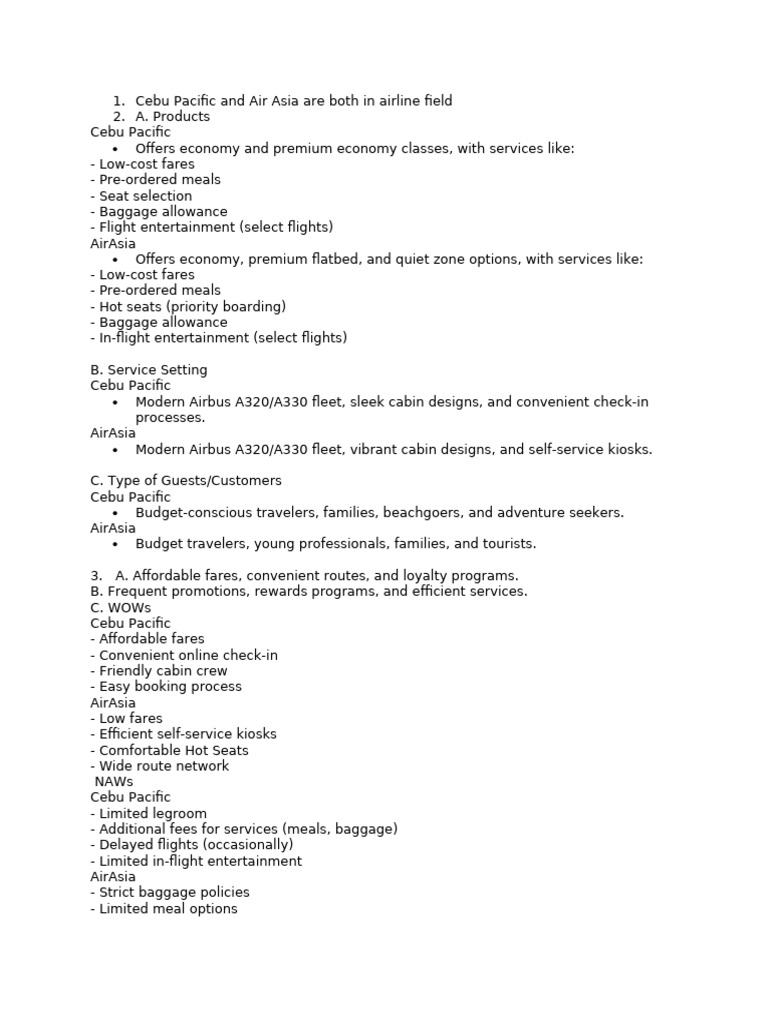 1. Cebu Pacific and Air Asia are both in airline field
2. A. Products
Cebu Pacific
• Offers economy and premium economy classes, with services like:
- Low-cost fares
- Pre-ordered meals
- Seat selection
- Baggage allowance
- Flight entertainment (select flights)
AirAsia
• Offers economy, premium flatbed, and quiet zone options, with services like:
- Low-cost fares
- Pre-ordered meals
- Hot seats (priority boarding)
- Baggage allowance
- In-flight entertainment (select flights)

B. Service Setting
Cebu Pacific
• Modern Airbus A320/A330 fleet, sleek cabin designs, and convenient check-in processes.
AirAsia
• Modern Airbus A320/A330 fleet, vibrant cabin designs, and self-service kiosks.

C. Type of Guests/Customers
Cebu Pacific
• Budget-conscious travelers, families, beachgoers, and adventure seekers.
AirAsia
• Budget travelers, young professionals, families, and tourists.

3. A. Affordable fares, convenient routes, and loyalty programs.
B. Frequent promotions, rewards programs, and efficient services.
C. WOWs
Cebu Pacific
- Affordable fares
- Convenient online check-in
- Friendly cabin crew
- Easy booking process
AirAsia
- Low fares
- Efficient self-service kiosks
- Comfortable Hot Seats
- Wide route network
NAWs
Cebu Pacific
- Limited legroom
- Additional fees for services (meals, baggage)
- Delayed flights (occasionally)
- Limited in-flight entertainment
AirAsia
- Strict baggage policies
- Limited meal options